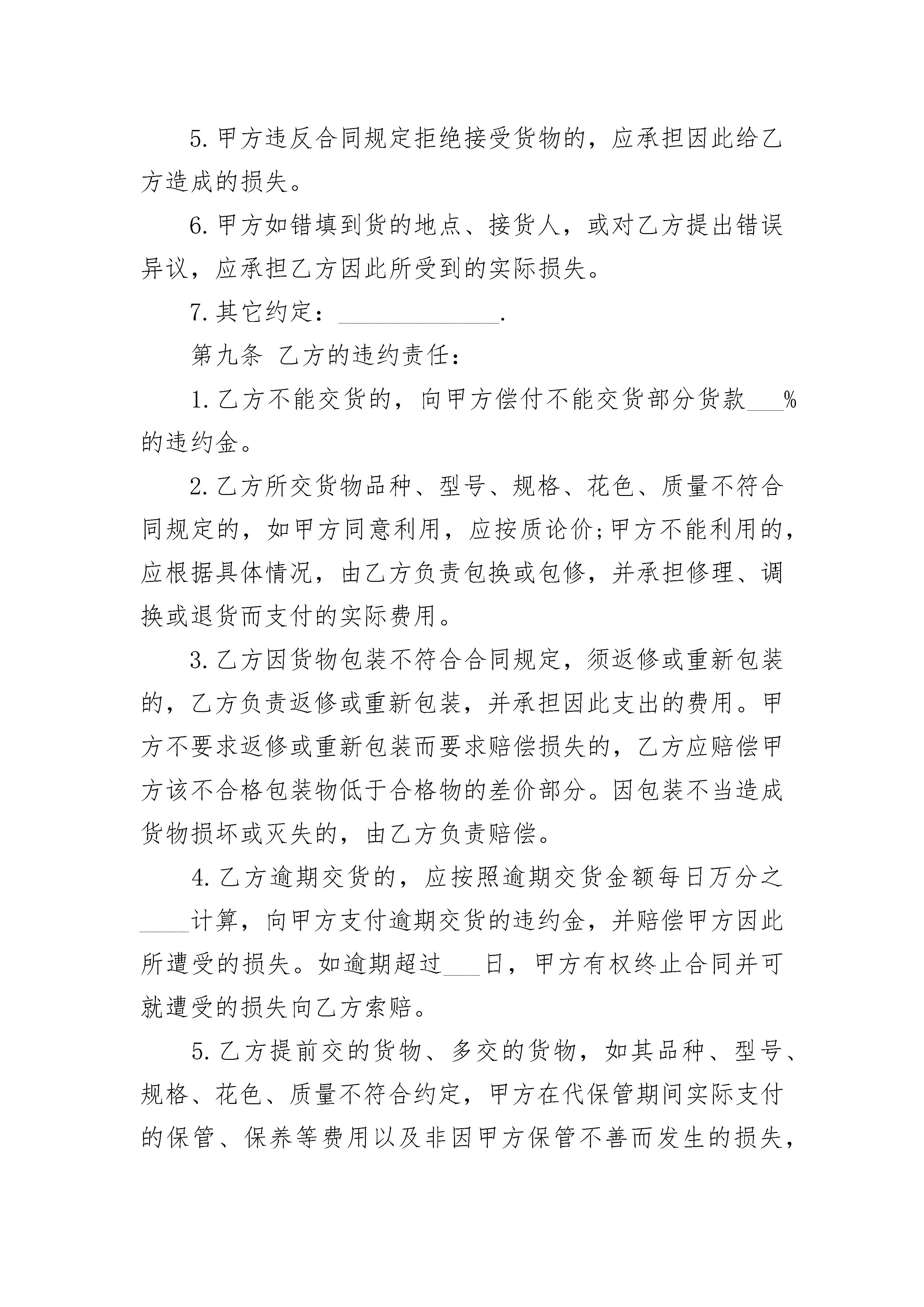 5. 甲方违反合同规定拒绝接受货物的，应承担因此给乙方造成的损失。

6. 甲方如错填到货的地点、接货人，或对乙方提出错误异议，应承担乙方因此所受到的实际损失。

7. 其它约定：______________.

第九条 乙方的违约责任：

1. 乙方不能交货的，向甲方偿付不能交货部分货款___%的违约金。

2. 乙方所交货物品种、型号、规格、花色、质量不符合同规定的，如甲方同意利用，应按质论价;甲方不能利用的，应根据具体情况，由乙方负责包换或包修，并承担修理、调换或退货而支付的实际费用。

3. 乙方因货物包装不符合合同规定，须返修或重新包装的，乙方负责返修或重新包装，并承担因此支出的费用。甲方不要求返修或重新包装而要求赔偿损失的，乙方应赔偿甲方该不合格包装物低于合格物的差价部分。因包装不当造成货物损坏或灭失的，由乙方负责赔偿。

4. 乙方逾期交货的，应按照逾期交货金额每日万分之____计算，向甲方支付逾期交货的违约金，并赔偿甲方因此所遭受的损失。如逾期超过___日，甲方有权终止合同并可就遭受的损失向乙方索赔。

5. 乙方提前交的货物、多交的货物，如其品种、型号、规格、花色、质量不符合约定，甲方在代保管期间实际支付的保管、保养等费用以及非因甲方保管不善而发生的损失，